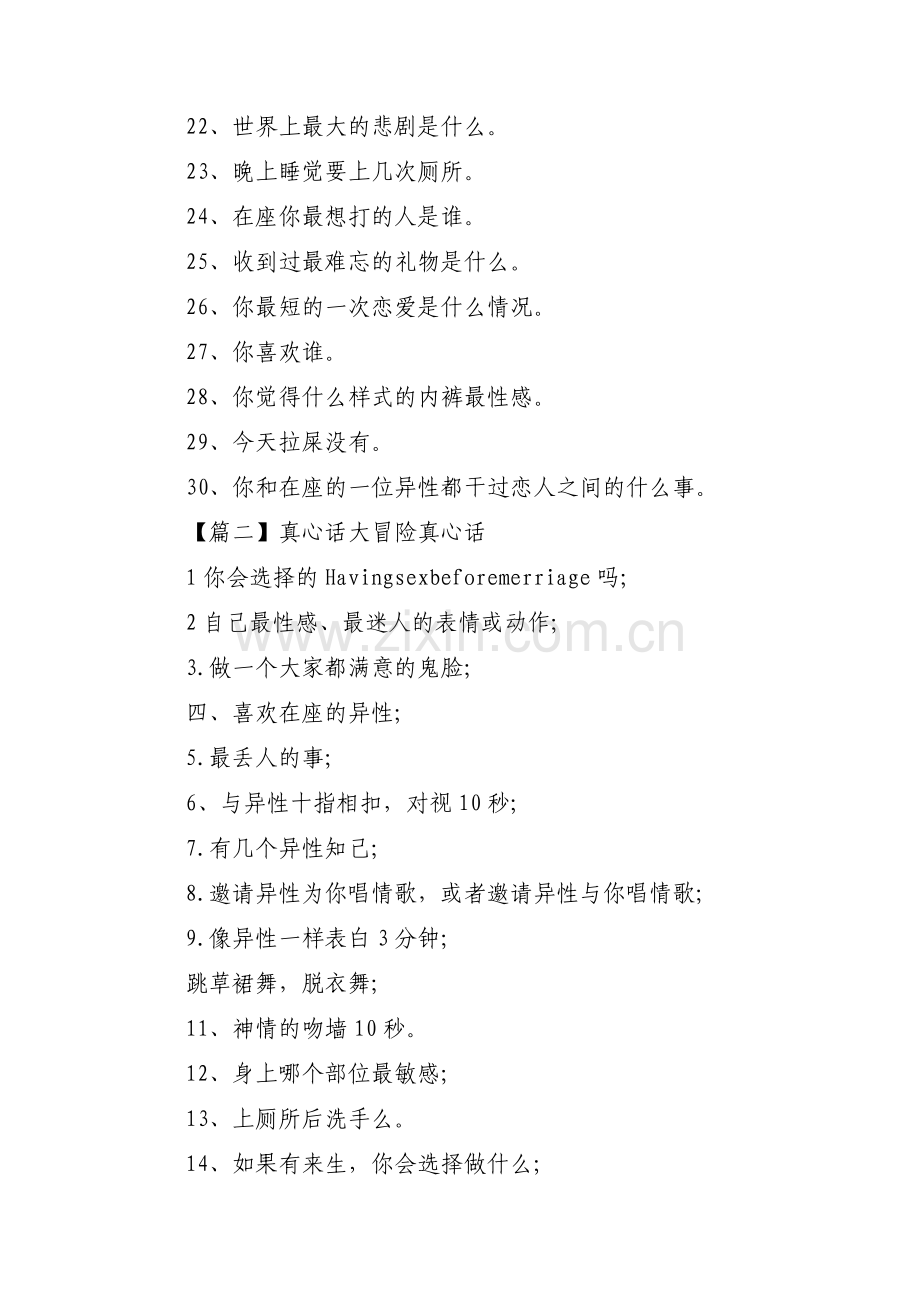 22、世界上最大的悲剧是什么。

23、晚上睡觉要上几次厕所。

24、在座你最想打的人是谁。

25、收到过最难忘的礼物是什么。

26、你最短的一次恋爱是什么情况。

27、你喜欢谁。

28、你觉得什么样式的内裤最性感。

29、今天拉屎没有。

30、你和在座的一位异性都干过恋人之间的什么事。

【篇二】真心话大冒险真心话

1 你会选择的 Havingsexbeforemerriage 吗;

2 自己最性感、最迷人的表情或动作;

3.做一个大家都满意的鬼脸;

四、喜欢在座的异性;

5.最丢人的事;

6、与异性十指相扣，对视 10 秒;

7.有几个异性知己;

8.邀请异性为你唱情歌，或者邀请异性与你唱情歌;

9.像异性一样表白 3 分钟;

跳草裙舞，脱衣舞;

11、神情的吻墙 10 秒。

12、身上哪个部位最敏感;

13、上厕所后洗手么。

14、如果有来生，你会选择做什么;

www.zixin.com.cn